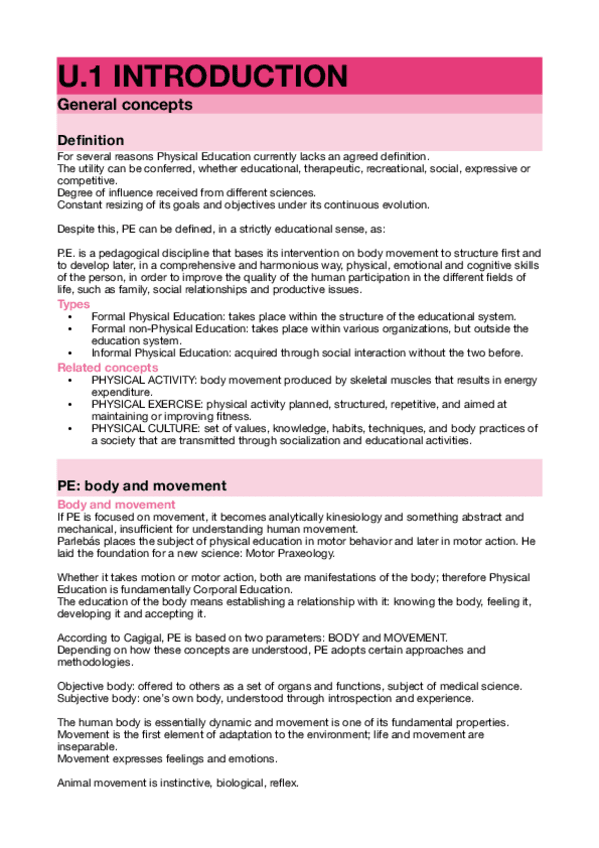 U.1 INTRODUCTION

General concepts

Definition

For several reasons Physical Education currently lacks an agreed definition.
The utility can be conferred, whether educational, therapeutic, recreational, social, expressive or competitive.
Degree of influence received from different sciences.
Constant resizing of its goals and objectives under its continuous evolution.

Despite this, PE can be defined, in a strictly educational sense, as:

P.E. is a pedagogical discipline that bases its intervention on body movement to structure first and to develop later, in a comprehensive and harmonious way, physical, emotional and cognitive skills of the person, in order to improve the quality of the human participation in the different fields of life, such as family, social relationships and productive issues.

Types

• Formal Physical Education: takes place within the structure of the educational system.
• Formal non-Physical Education: takes place within various organizations, but outside the education system.
• Informal Physical Education: acquired through social interaction without the two before.

Related concepts

• PHYSICAL ACTIVITY: body movement produced by skeletal muscles that results in energy expenditure.
• PHYSICAL EXERCISE: physical activity planned, structured, repetitive, and aimed at maintaining or improving fitness.
• PHYSICAL CULTURE: set of values, knowledge, habits, techniques, and body practices of a society that are transmitted through socialization and educational activities.

PE: body and movement

Body and movement

If PE is focused on movement, it becomes analytically kinesiology and something abstract and mechanical, insufficient for understanding human movement.
Parlebás places the subject of physical education in motor behavior and later in motor action. He laid the foundation for a new science: Motor Praxeology.

Whether it takes motion or motor action, both are manifestations of the body; therefore Physical Education is fundamentally Corporal Education.
The education of the body means establishing a relationship with it: knowing the body, feeling it, developing it and accepting it.

According to Cagigal, PE is based on two parameters: BODY and MOVEMENT.
Depending on how these concepts are understood, PE adopts certain approaches and methodologies.

Objective body: offered to others as a set of organs and functions, subject of medical science.
Subjective body: one's own body, understood through introspection and experience.

The human body is essentially dynamic and movement is one of its fundamental properties.
Movement is the first element of adaptation to the environment; life and movement are inseparable.
Movement expresses feelings and emotions.

Animal movement is instinctive, biological, reflex.